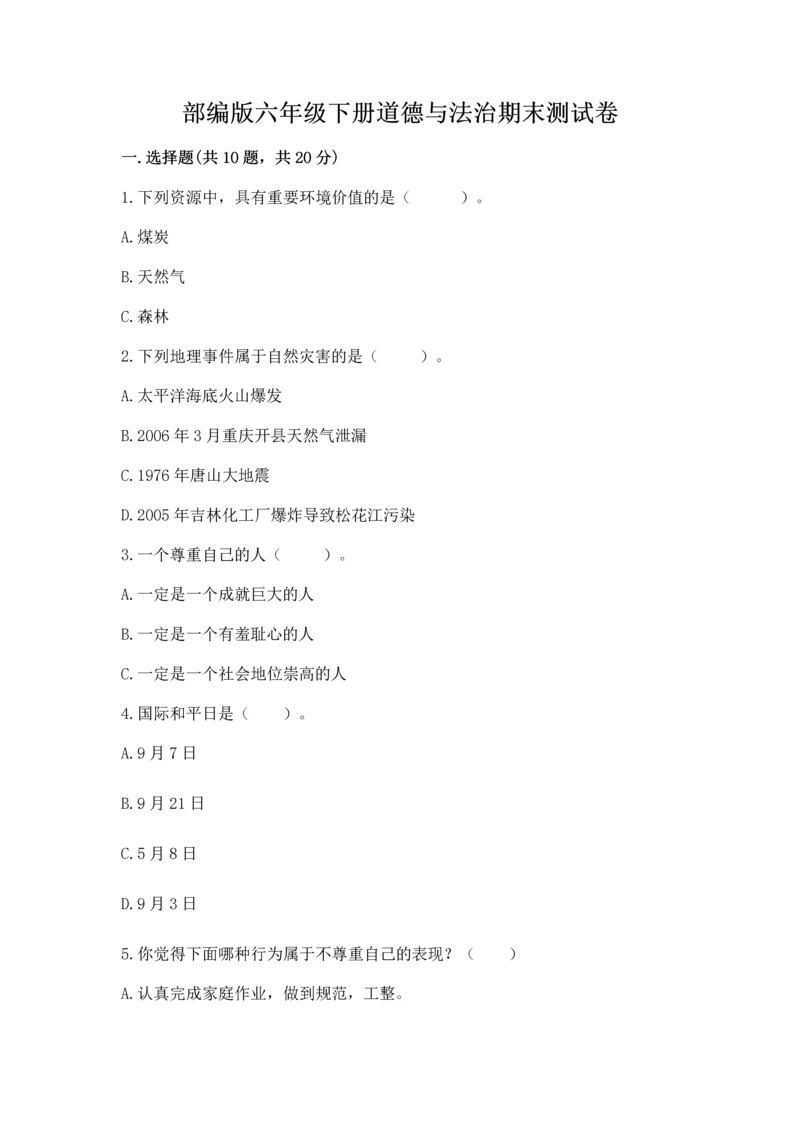 部编版六年级下册道德与法治期末测试卷

一.选择题(共10题，共20分)

1.下列资源中，具有重要环境价值的是（　　）。

A.煤炭

B.天然气

C.森林

2.下列地理事件属于自然灾害的是（　　）。

A.太平洋海底火山爆发

B.2006年3月重庆开县天然气泄漏

C.1976年唐山大地震

D.2005年吉林化工厂爆炸导致松花江污染

3.一个尊重自己的人（　　）。

A.一定是一个成就巨大的人

B.一定是一个有羞耻心的人

C.一定是一个社会地位崇高的人

4.国际和平日是（　　）。

A.9月7日

B.9月21日

C.5月8日

D.9月3日

5.你觉得下面哪种行为属于不尊重自己的表现？（　　）

A.认真完成家庭作业，做到规范，工整。